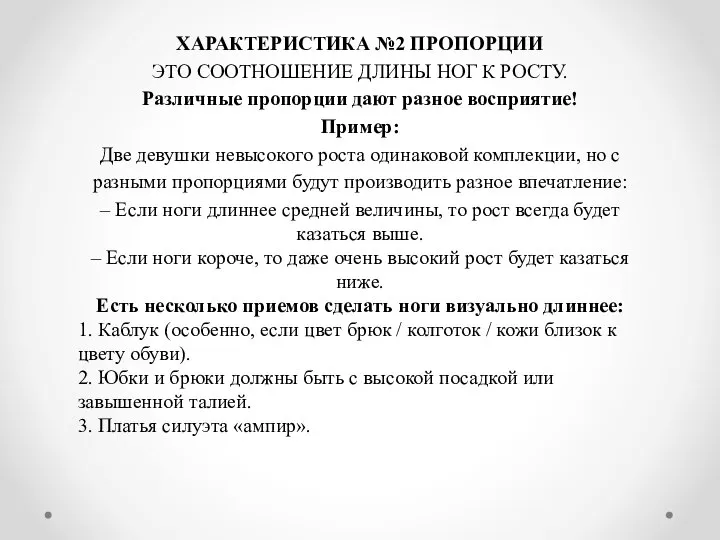 ХАРАКТЕРИСТИКА №2 ПРОПОРЦИИ
ЭТО СООТНОШЕНИЕ ДЛИНЫ НОГ К РОСТУ.
Различные пропорции дают разное восприятие!
Пример:
Две девушки невысокого роста одинаковой комплекции, но с разными пропорциями будут производить разное впечатление:
– Если ноги длиннее средней величины, то рост всегда будет казаться выше.
– Если ноги короче, то даже очень высокий рост будет казаться ниже.
Есть несколько приемов сделать ноги визуально длиннее:
1. Каблук (особенно, если цвет брюк / колготок / кожи близок к цвету обуви).
2. Юбки и брюки должны быть с высокой посадкой или завышенной талией.
3. Платья силуэта «ампир».